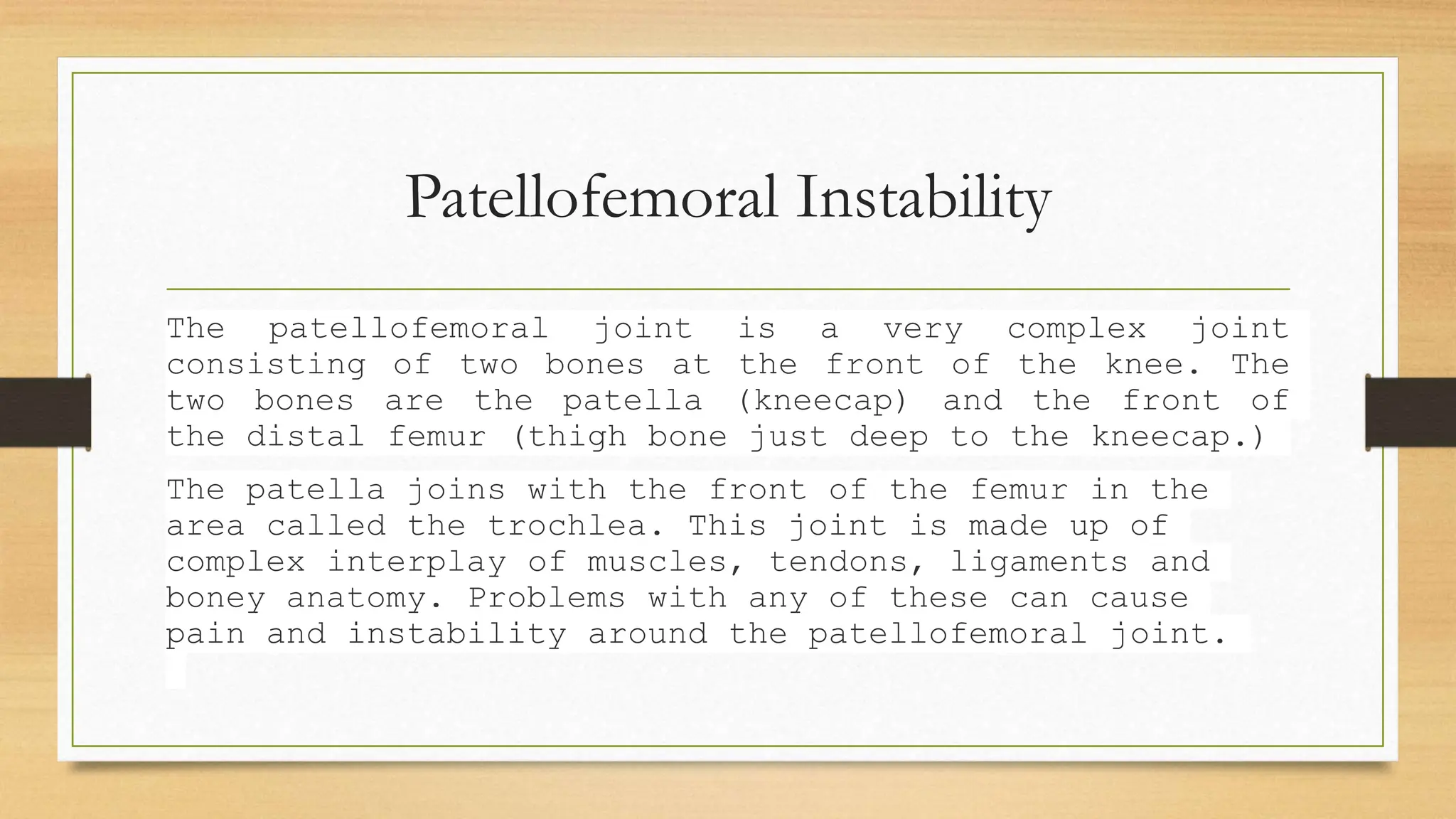 Patellofemoral Instability

The patellofemoral joint is a very complex joint consisting of two bones at the front of the knee. The two bones are the patella (kneecap) and the front of the distal femur (thigh bone just deep to the kneecap.)

The patella joins with the front of the femur in the area called the trochlea. This joint is made up of complex interplay of muscles, tendons, ligaments and boney anatomy. Problems with any of these can cause pain and instability around the patellofemoral joint.